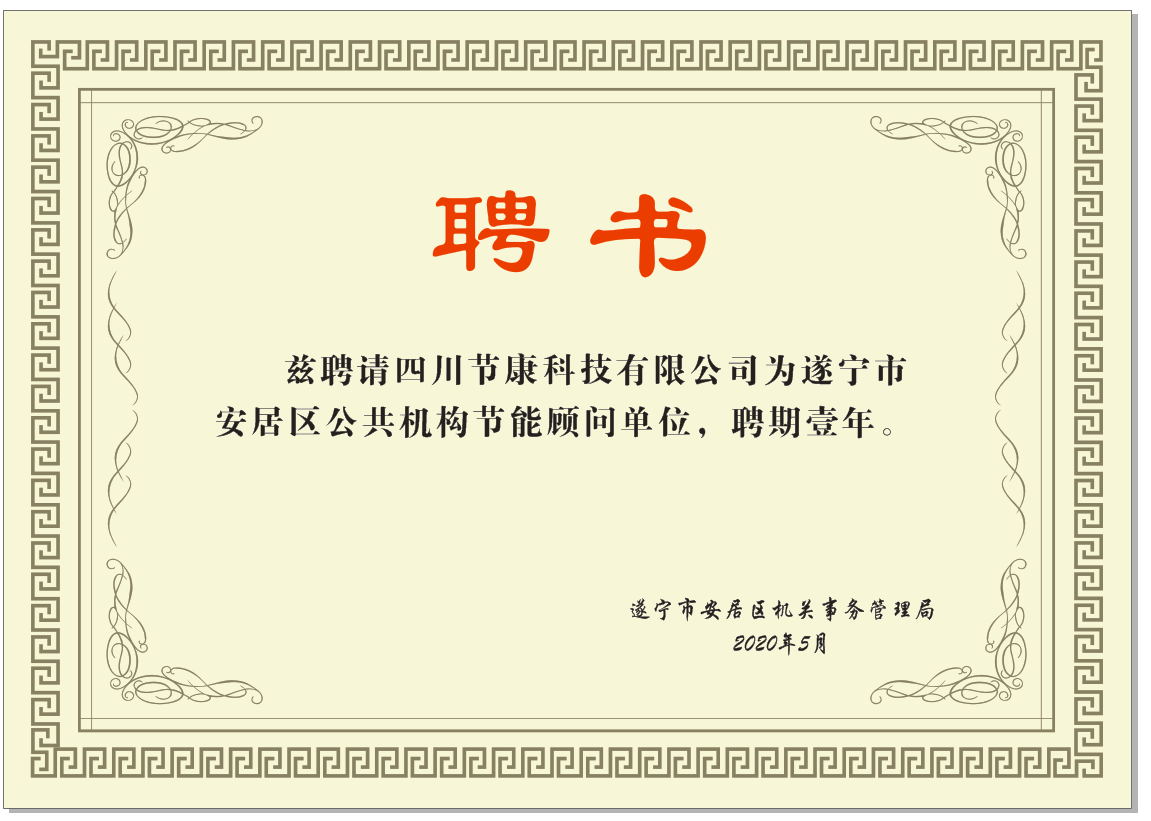 聘书

兹聘请四川节康科技有限公司为遂宁市安居区公共机构节能顾问单位，聘期壹年。

遂宁市安居区机关事务管理局
2020年5月